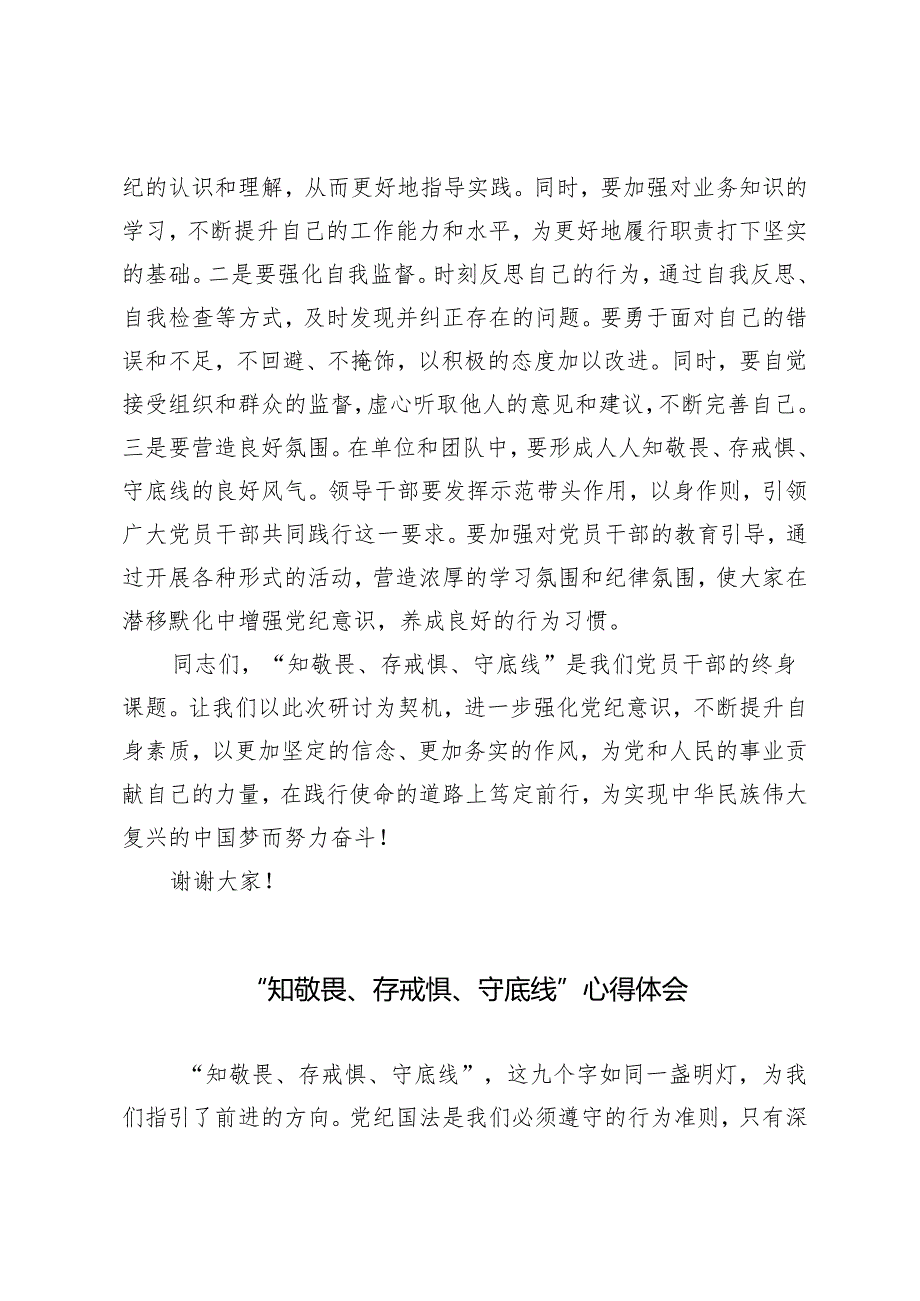 纪的认识和理解，从而更好地指导实践。同时，要加强对业务知识的学习，不断提升自己的工作能力和水平，为更好地履行职责打下坚实的基础。二是要强化自我监督。时刻反思自己的行为，通过自我反思、自我检查等方式，及时发现并纠正存在的问题。要勇于面对自己的错误和不足，不回避、不掩饰，以积极的态度加以改进。同时，要自觉接受组织和群众的监督，虚心听取他人的意见和建议，不断完善自己。三是要营造良好氛围。在单位和团队中，要形成人人知敬畏、存戒惧、守底线的良好风气。领导干部要发挥示范带头作用，以身作则，引领广大党员干部共同践行这一要求。要加强对党员干部的教育引导，通过开展各种形式的活动，营造浓厚的学习氛围和纪律氛围，使大家在潜移默化中增强党纪意识，养成良好的行为习惯。

同志们，“知敬畏、存戒惧、守底线”是我们党员干部的终身课题。让我们以此次研讨为契机，进一步强化党纪意识，不断提升自身素质，以更加坚定的信念、更加务实的作风，为党和人民的事业贡献自己的力量，在践行使命的道路上笃定前行，为实现中华民族伟大复兴的中国梦而努力奋斗！

谢谢大家！

“知敬畏、存戒惧、守底线”心得体会

“知敬畏、存戒惧、守底线”，这九个字如同一盏明灯，为我们指引了前进的方向。党纪国法是我们必须遵守的行为准则，只有深